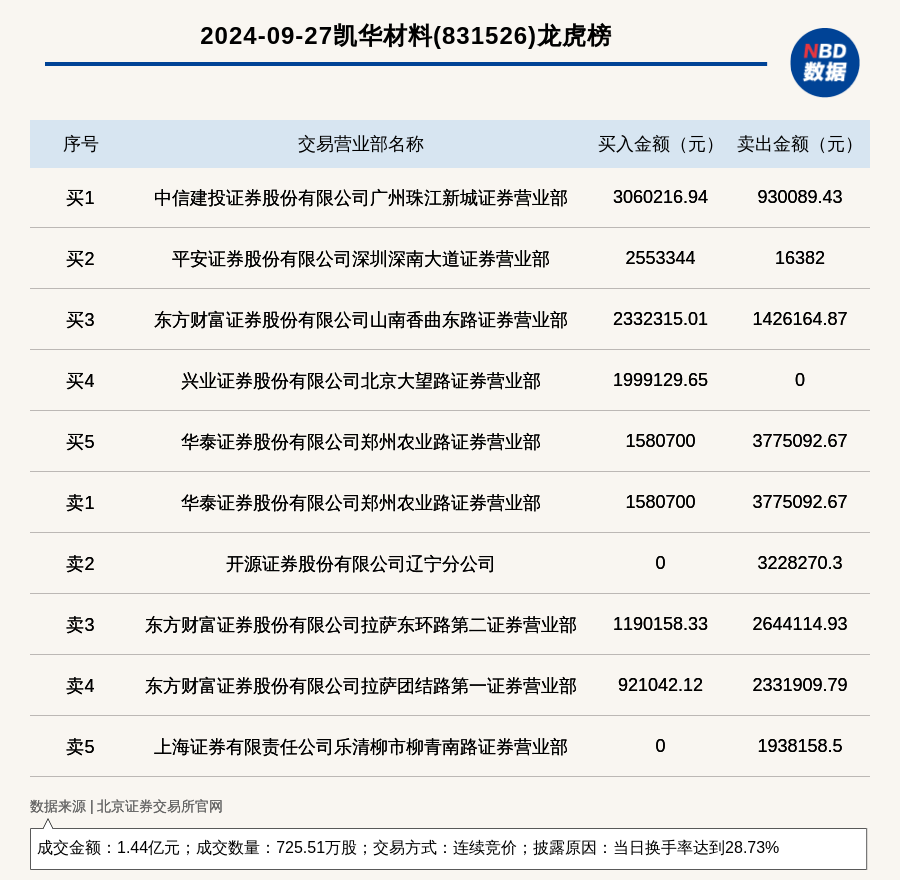 2024-09-27凯华材料(831526)龙虎榜

NBD 数据

| 序号 | 交易营业部名称 | 买入金额（元） | 卖出金额（元） |
|---|---|---|---|
| 买1 | 中信建投证券股份有限公司广州珠江新城证券营业部 | 3060216.94 | 930089.43 |
| 买2 | 平安证券股份有限公司深圳深南大道证券营业部 | 2553344 | 16382 |
| 买3 | 东方财富证券股份有限公司山南香曲东路证券营业部 | 2332315.01 | 1426164.87 |
| 买4 | 兴业证券股份有限公司北京大望路证券营业部 | 1999129.65 | 0 |
| 买5 | 华泰证券股份有限公司郑州农业路证券营业部 | 1580700 | 3775092.67 |
| 卖1 | 华泰证券股份有限公司郑州农业路证券营业部 | 1580700 | 3775092.67 |
| 卖2 | 开源证券股份有限公司辽宁分公司 | 0 | 3228270.3 |
| 卖3 | 东方财富证券股份有限公司拉萨东环路第二证券营业部 | 1190158.33 | 2644114.93 |
| 卖4 | 东方财富证券股份有限公司拉萨团结路第一证券营业部 | 921042.12 | 2331909.79 |
| 卖5 | 上海证券有限责任公司乐清柳市柳青南路证券营业部 | 0 | 1938158.5 |

数据来源 | 北京证券交易所官网

成交金额：1.44亿元；成交数量：725.51万股；交易方式：连续竞价；披露原因：当日换手率达到28.73%